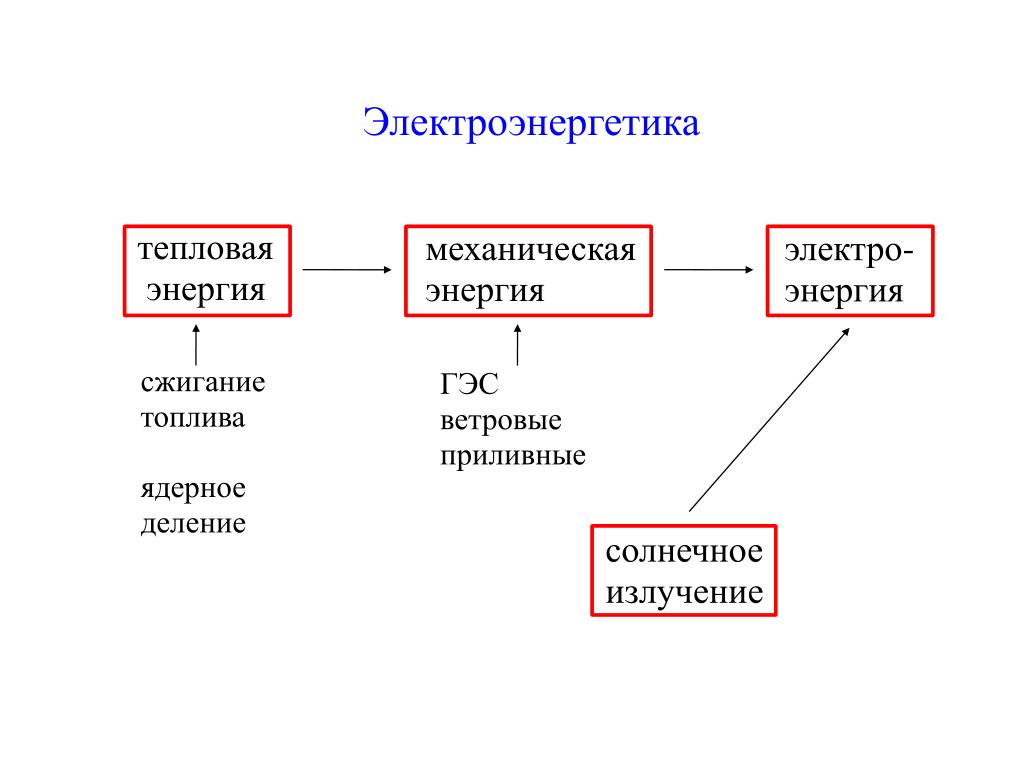 Электроэнергетика

тепловая энергия

механическая энергия

электро-энергия

сжигание топлива

ядерное деление

ГЭС
ветровые
приливные

солнечное излучение